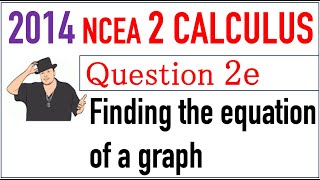 2014 NCEA 2 CALCULUS

Question 2e

Finding the equation of a graph